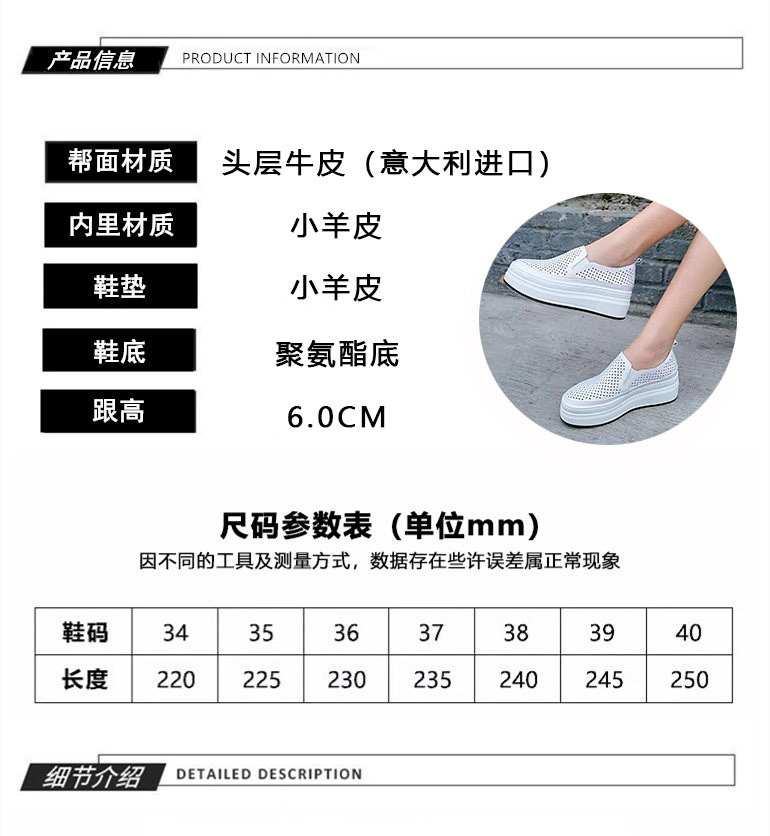 产品信息 PRODUCT INFORMATION

帮面材质 头层牛皮（意大利进口）

内里材质 小羊皮

鞋垫 小羊皮

鞋底 聚氨酯底

跟高 6.0CM

尺码参数表（单位mm）

因不同的工具及测量方式，数据存在些许误差属正常现象

| 鞋码 | 34 | 35 | 36 | 37 | 38 | 39 | 40 |
|---|---|---|---|---|---|---|---|
| 长度 | 220 | 225 | 230 | 235 | 240 | 245 | 250 |

细节介绍 DETAILED DESCRIPTION